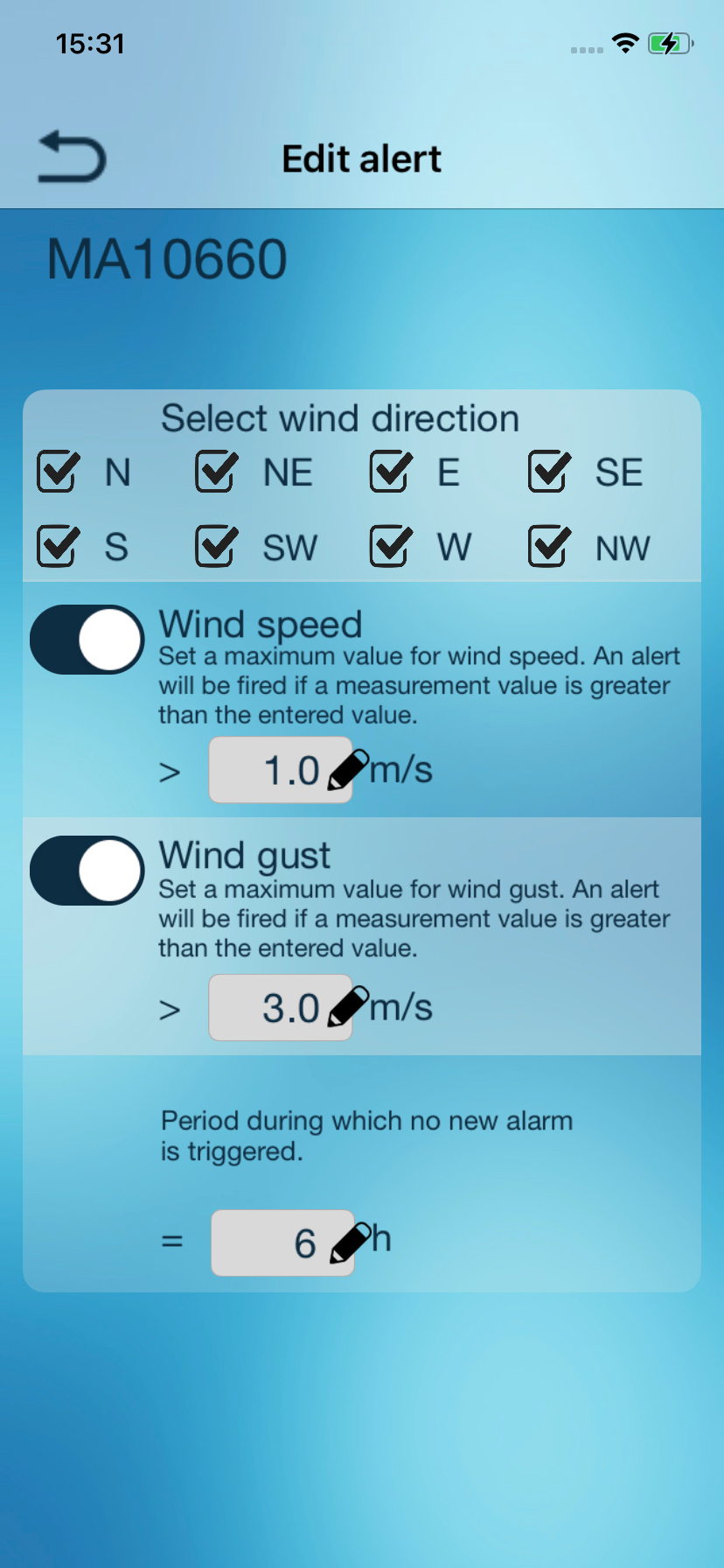 15:31

Edit alert

MA10660

Select wind direction

N NE E SE

S SW W NW

Wind speed
Set a maximum value for wind speed. An alert will be fired if a measurement value is greater than the entered value.

> 1.0 m/s

Wind gust
Set a maximum value for wind gust. An alert will be fired if a measurement value is greater than the entered value.

> 3.0 m/s

Period during which no new alarm is triggered.

= 6 h